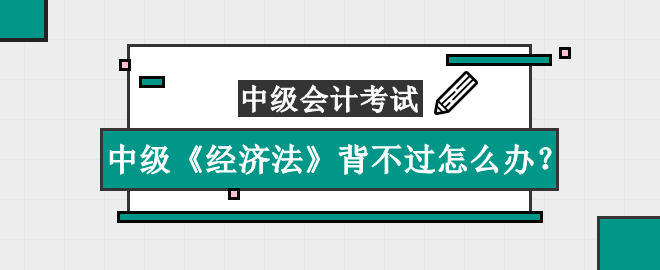 中级会计考试

中级《经济法》背不过怎么办？